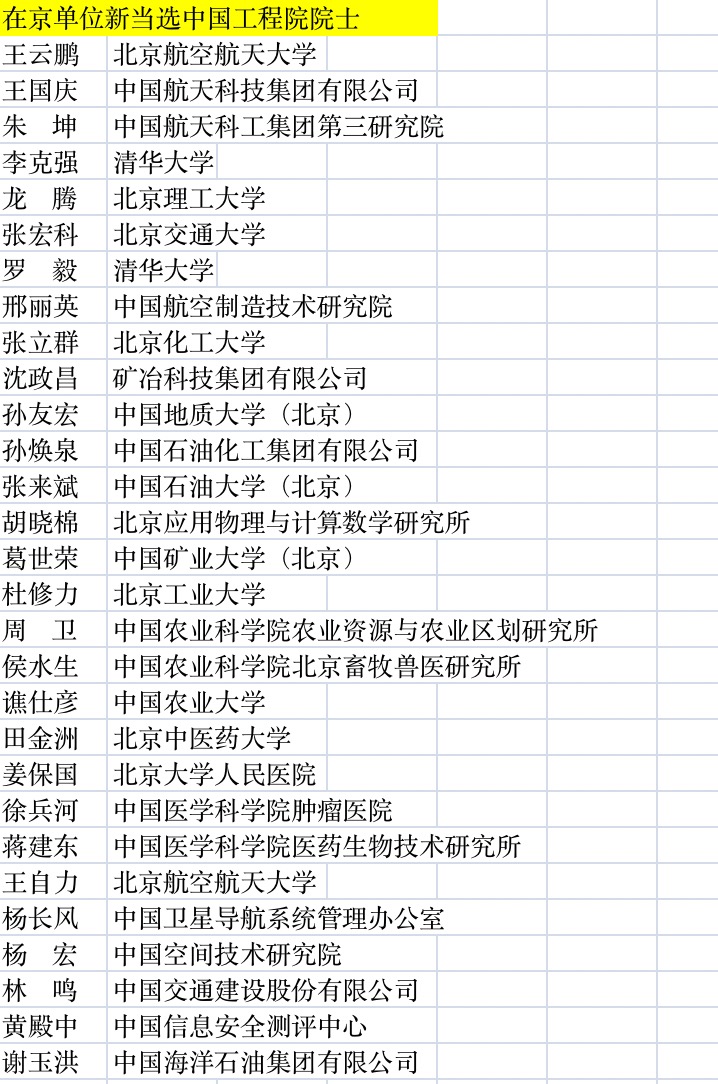 在京单位新当选中国工程院院士

| | |
|---|---|
| 王云鹏 | 北京航空航天大学 |
| 王国庆 | 中国航天科技集团有限公司 |
| 朱　坤 | 中国航天科工集团第三研究院 |
| 李克强 | 清华大学 |
| 龙　腾 | 北京理工大学 |
| 张宏科 | 北京交通大学 |
| 罗　毅 | 清华大学 |
| 邢丽英 | 中国航空制造技术研究院 |
| 张立群 | 北京化工大学 |
| 沈政昌 | 矿冶科技集团有限公司 |
| 孙友宏 | 中国地质大学（北京） |
| 孙焕泉 | 中国石油化工集团有限公司 |
| 张来斌 | 中国石油大学（北京） |
| 胡晓棉 | 北京应用物理与计算数学研究所 |
| 葛世荣 | 中国矿业大学（北京） |
| 杜修力 | 北京工业大学 |
| 周　卫 | 中国农业科学院农业资源与农业区划研究所 |
| 侯水生 | 中国农业科学院北京畜牧兽医研究所 |
| 谯仕彦 | 中国农业大学 |
| 田金洲 | 北京中医药大学 |
| 姜保国 | 北京大学人民医院 |
| 徐兵河 | 中国医学科学院肿瘤医院 |
| 蒋建东 | 中国医学科学院医药生物技术研究所 |
| 王自力 | 北京航空航天大学 |
| 杨长风 | 中国卫星导航系统管理办公室 |
| 杨　宏 | 中国空间技术研究院 |
| 林　鸣 | 中国交通建设股份有限公司 |
| 黄殿中 | 中国信息安全测评中心 |
| 谢玉洪 | 中国海洋石油集团有限公司 |